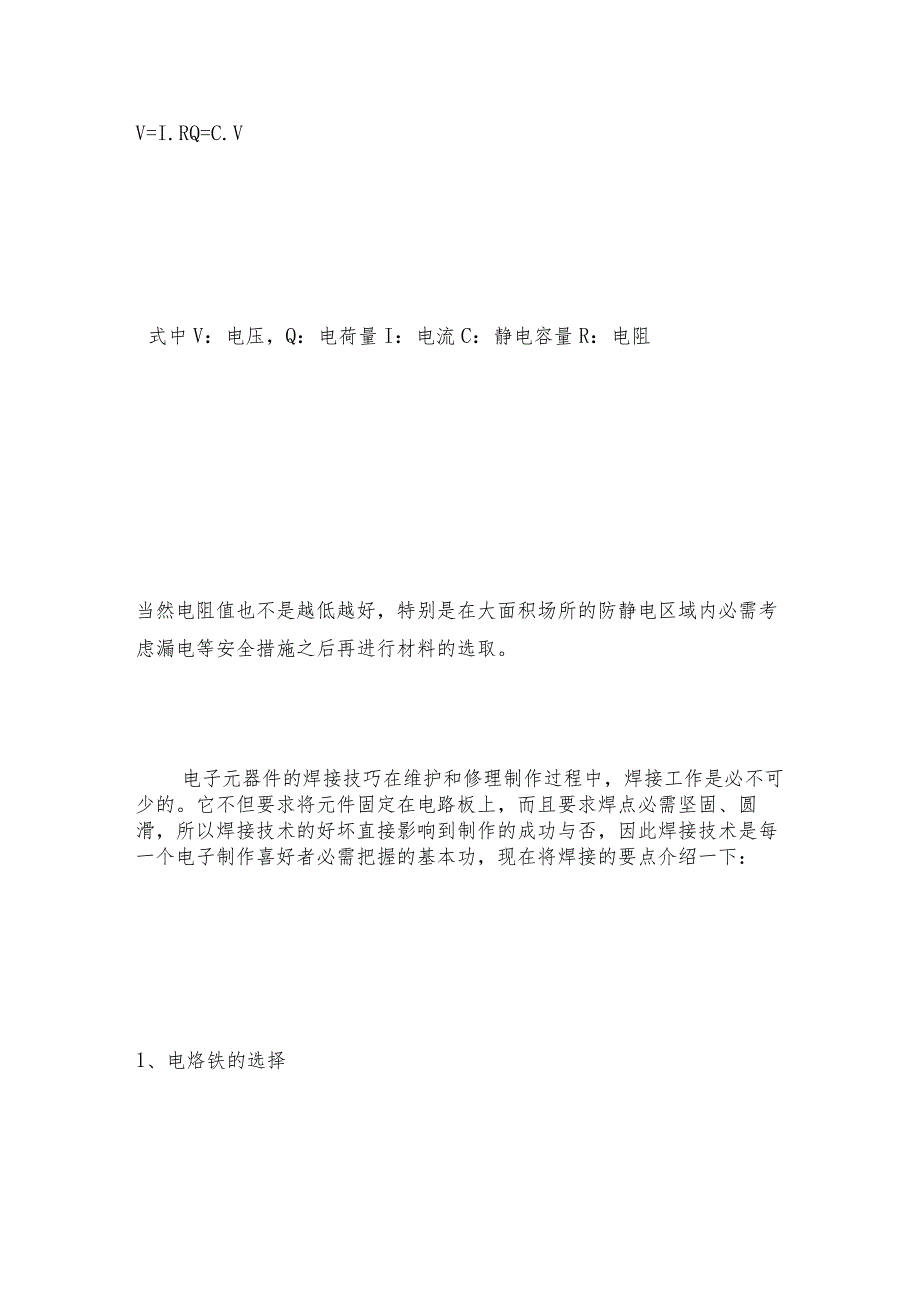 V=I.RQ=C.V

式中V：电压，Q：电荷量I：电流C：静电容量R：电阻

当然电阻值也不是越低越好，特别是在大面积场所的防静电区域内必需考虑漏电等安全措施之后再进行材料的选取。

电子元器件的焊接技巧在维护和修理制作过程中，焊接工作是必不可少的。它不但要求将元件固定在电路板上，而且要求焊点必需坚固、圆滑，所以焊接技术的好坏直接影响到制作的成功与否，因此焊接技术是每一个电子制作喜好者必需把握的基本功，现在将焊接的要点介绍一下：

1、电烙铁的选择